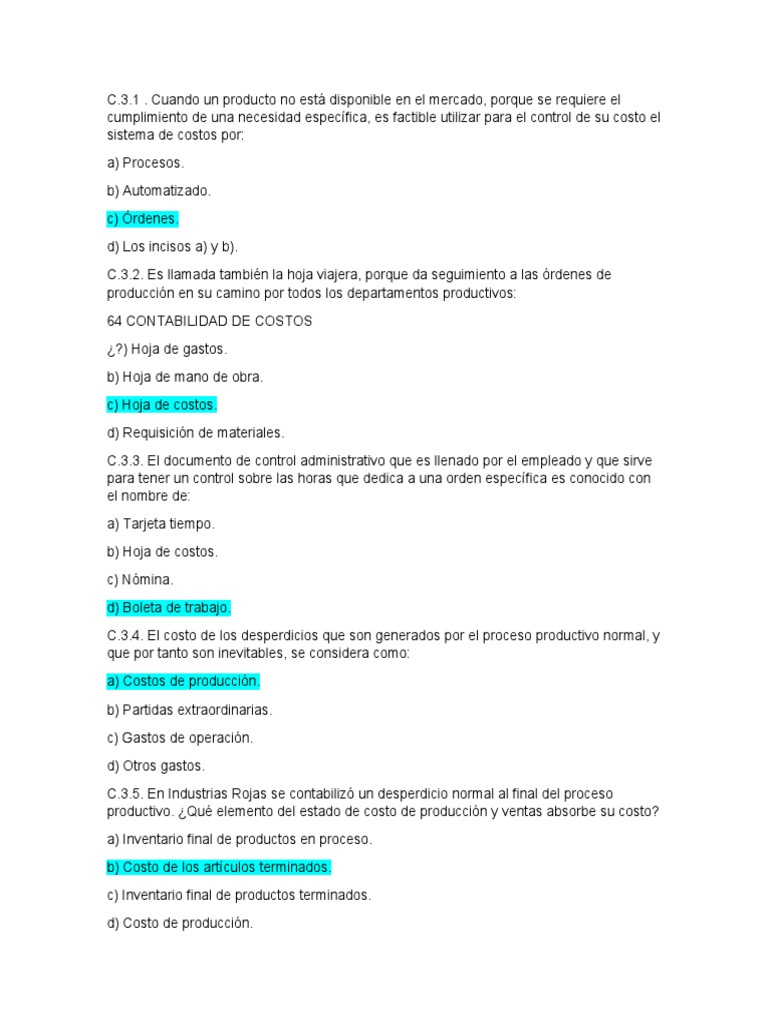 C.3.1 . Cuando un producto no está disponible en el mercado, porque se requiere el cumplimiento de una necesidad específica, es factible utilizar para el control de su costo el sistema de costos por:

a) Procesos.

b) Automatizado.

c) Órdenes.

d) Los incisos a) y b).

C.3.2. Es llamada también la hoja viajera, porque da seguimiento a las órdenes de producción en su camino por todos los departamentos productivos:

64 CONTABILIDAD DE COSTOS

¿?) Hoja de gastos.

b) Hoja de mano de obra.

c) Hoja de costos.

d) Requisición de materiales.

C.3.3. El documento de control administrativo que es llenado por el empleado y que sirve para tener un control sobre las horas que dedica a una orden específica es conocido con el nombre de:

a) Tarjeta tiempo.

b) Hoja de costos.

c) Nómina.

d) Boleta de trabajo.

C.3.4. El costo de los desperdicios que son generados por el proceso productivo normal, y que por tanto son inevitables, se considera como:

a) Costos de producción.

b) Partidas extraordinarias.

c) Gastos de operación.

d) Otros gastos.

C.3.5. En Industrias Rojas se contabilizó un desperdicio normal al final del proceso productivo. ¿Qué elemento del estado de costo de producción y ventas absorbe su costo?

a) Inventario final de productos en proceso.

b) Costo de los artículos terminados.

c) Inventario final de productos terminados.

d) Costo de producción.